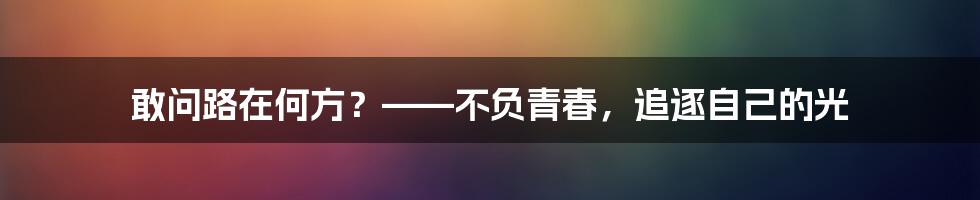 敢问路在何方？——不负青春，追逐自己的光